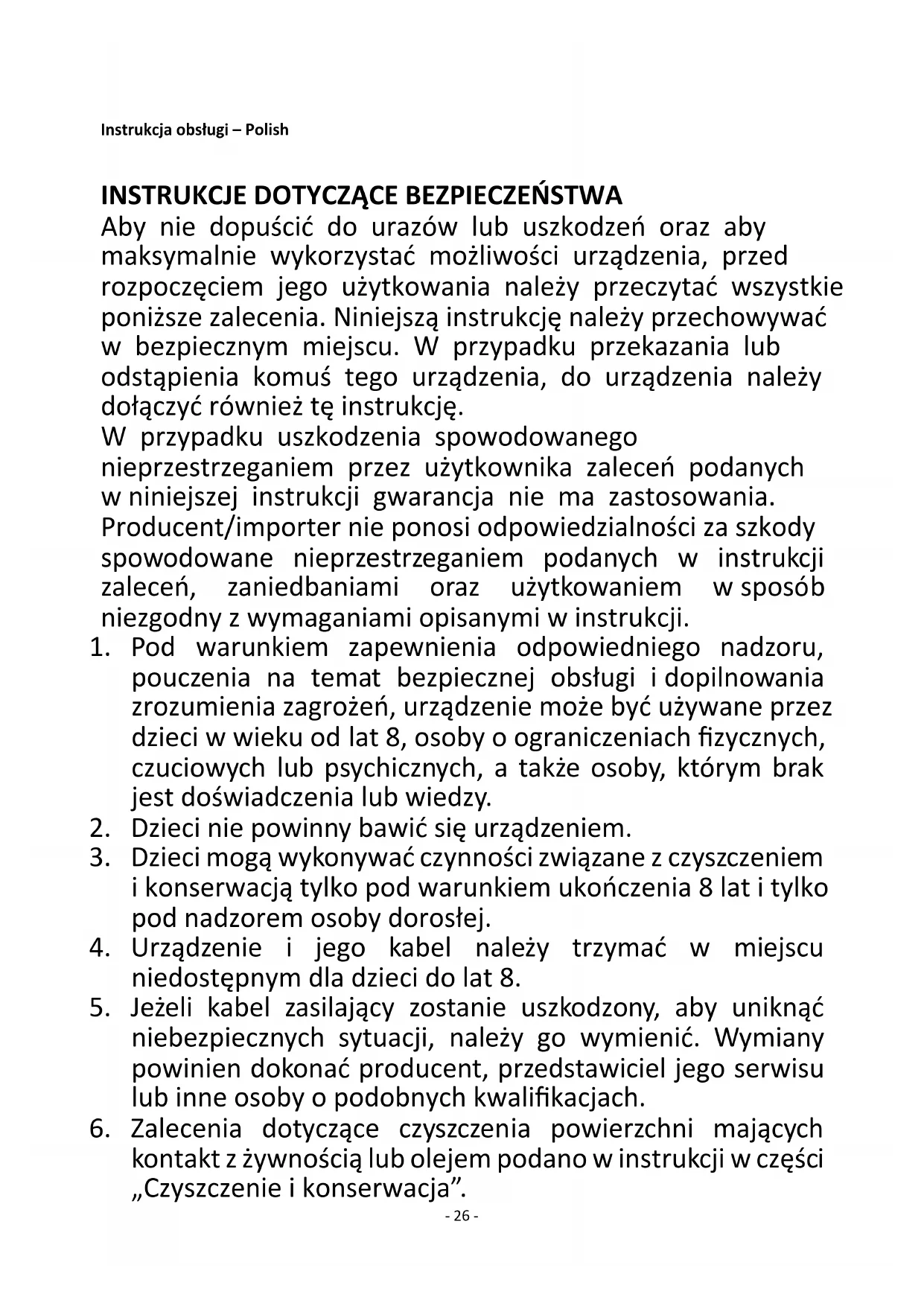 Instrukcja obsługi – Polish

INSTRUKCJE DOTYCZĄCE BEZPIECZEŃSTWA
Aby nie dopuścić do urazów lub uszkodzeń oraz aby maksymalnie wykorzystać możliwości urządzenia, przed rozpoczęciem jego użytkowania należy przeczytać wszystkie poniższe zalecenia. Niniejszą instrukcję należy przechowywać w bezpiecznym miejscu. W przypadku przekazania lub odstąpienia komuś tego urządzenia, do urządzenia należy dołączyć również tę instrukcję.
W przypadku uszkodzenia spowodowanego nieprzestrzeganiem przez użytkownika zaleceń podanych w niniejszej instrukcji gwarancja nie ma zastosowania. Producent/importer nie ponosi odpowiedzialności za szkody spowodowane nieprzestrzeganiem podanych w instrukcji zaleceń, zaniedbaniami oraz użytkowaniem w sposób niezgodny z wymaganiami opisanymi w instrukcji.
1. Pod warunkiem zapewnienia odpowiedniego nadzoru, pouczenia na temat bezpiecznej obsługi i dopilnowania zrozumienia zagrożeń, urządzenie może być używane przez dzieci w wieku od lat 8, osoby o ograniczeniach fizycznych, czuciowych lub psychicznych, a także osoby, którym brak jest doświadczenia lub wiedzy.
2. Dzieci nie powinny bawić się urządzeniem.
3. Dzieci mogą wykonywać czynności związane z czyszczeniem i konserwacją tylko pod warunkiem ukończenia 8 lat i tylko pod nadzorem osoby dorosłej.
4. Urządzenie i jego kabel należy trzymać w miejscu niedostępnym dla dzieci do lat 8.
5. Jeżeli kabel zasilający zostanie uszkodzony, aby uniknąć niebezpiecznych sytuacji, należy go wymienić. Wymiany powinien dokonać producent, przedstawiciel jego serwisu lub inne osoby o podobnych kwalifikacjach.
6. Zalecenia dotyczące czyszczenia powierzchni mających kontakt z żywnością lub olejem podano w instrukcji w części „Czyszczenie i konserwacja”.
- 26 -